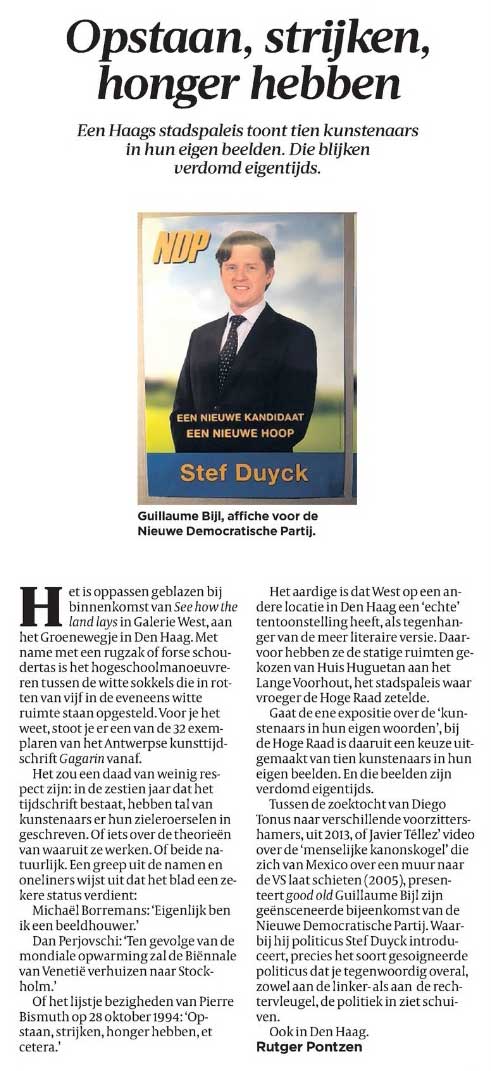 Opstaan, strijken, honger hebben

Een Haags stadspaleis toont tien kunstenaars in hun eigen beelden. Die blijken verdomd eigentijds.

NDP

EEN NIEUWE KANDIDAAT
EEN NIEUWE HOOP

Stef Duyck

Guillaume Bijl, affiche voor de Nieuwe Democratische Partij.

Het is oppassen geblazen bij binnenkomst van See how the land lays in Galerie West, aan het Groenewegje in Den Haag. Met name met een rugzak of forse schoudertas is het hogeschoolmanoeuvreren tussen de witte sokkels die in rotten van vijf in de eveneens witte ruimte staan opgesteld. Voor je het weet, stoot je er een van de 32 exemplaren van het Antwerpse kunsttijdschrift Gagarin vanaf.

Het zou een daad van weinig respect zijn: in de zestien jaar dat het tijdschrift bestaat, hebben tal van kunstenaars er hun zieleroerselen in geschreven. Of iets over de theorieën van waaruit ze werken. Of beide natuurlijk. Een greep uit de namen en oneliners wijst uit dat het blad een zekere status verdient:

Michaël Borremans: 'Eigenlijk ben ik een beeldhouwer.'

Dan Perjovschi: 'Ten gevolge van de mondiale opwarming zal de Biënnale van Venetië verhuizen naar Stockholm.'

Of het lijstje bezigheden van Pierre Bismuth op 28 oktober 1994: 'Opstaan, strijken, honger hebben, et cetera.'

Het aardige is dat West op een andere locatie in Den Haag een 'echte' tentoonstelling heeft, als tegenhanger van de meer literaire versie. Daarvoor hebben ze de statige ruimten gekozen van Huis Huguetan aan het Lange Voorhout, het stadspaleis waar vroeger de Hoge Raad zetelde.

Gaat de ene expositie over de 'kunstenaars in hun eigen woorden', bij de Hoge Raad is daaruit een keuze uitgemaakt van tien kunstenaars in hun eigen beelden. En die beelden zijn verdomd eigentijds.

Tussen de zoektocht van Diego Tonus naar verschillende voorzittershamers, uit 2013, of Javier Téllez' video over de 'menselijke kanonskogel' die zich van Mexico over een muur naar de VS laat schieten (2005), presenteert good old Guillaume Bijl zijn geënsceneerde bijeenkomst van de Nieuwe Democratische Partij. Waarbij hij politicus Stef Duyck introduceert, precies het soort gesoigneerde politicus dat je tegenwoordig overal, zowel aan de linker- als aan de rechtervleugel, de politiek in ziet schuiven.

Ook in Den Haag.
Rutger Pontzen